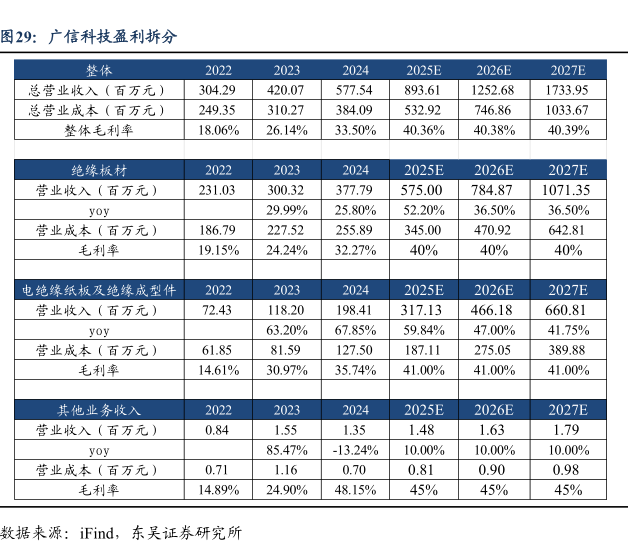 图29：广信科技盈利拆分

| 整体 | 2022 | 2023 | 2024 | 2025E | 2026E | 2027E |
|---|---|---|---|---|---|---|
| 总营业收入（百万元） | 304.29 | 420.07 | 577.54 | 893.61 | 1252.68 | 1733.95 |
| 总营业成本（百万元） | 249.35 | 310.27 | 384.09 | 532.92 | 746.86 | 1033.67 |
| 整体毛利率 | 18.06% | 26.14% | 33.50% | 40.36% | 40.38% | 40.39% |
| | | | | | | |
| 绝缘板材 | 2022 | 2023 | 2024 | 2025E | 2026E | 2027E |
| 营业收入（百万元） | 231.03 | 300.32 | 377.79 | 575.00 | 784.87 | 1071.35 |
| yoy | | 29.99% | 25.80% | 52.20% | 36.50% | 36.50% |
| 营业成本（百万元） | 186.79 | 227.52 | 255.89 | 345.00 | 470.92 | 642.81 |
| 毛利率 | 19.15% | 24.24% | 32.27% | 40% | 40% | 40% |
| | | | | | | |
| 电绝缘纸板及绝缘成型件 | 2022 | 2023 | 2024 | 2025E | 2026E | 2027E |
| 营业收入（百万元） | 72.43 | 118.20 | 198.41 | 317.13 | 466.18 | 660.81 |
| yoy | | 63.20% | 67.85% | 59.84% | 47.00% | 41.75% |
| 营业成本（百万元） | 61.85 | 81.59 | 127.50 | 187.11 | 275.05 | 389.88 |
| 毛利率 | 14.61% | 30.97% | 35.74% | 41.00% | 41.00% | 41.00% |
| | | | | | | |
| 其他业务收入 | 2022 | 2023 | 2024 | 2025E | 2026E | 2027E |
| 营业收入（百万元） | 0.84 | 1.55 | 1.35 | 1.48 | 1.63 | 1.79 |
| yoy | | 85.47% | -13.24% | 10.00% | 10.00% | 10.00% |
| 营业成本（百万元） | 0.71 | 1.16 | 0.70 | 0.81 | 0.90 | 0.98 |
| 毛利率 | 14.89% | 24.90% | 48.15% | 45% | 45% | 45% |

数据来源：iFind，东吴证券研究所